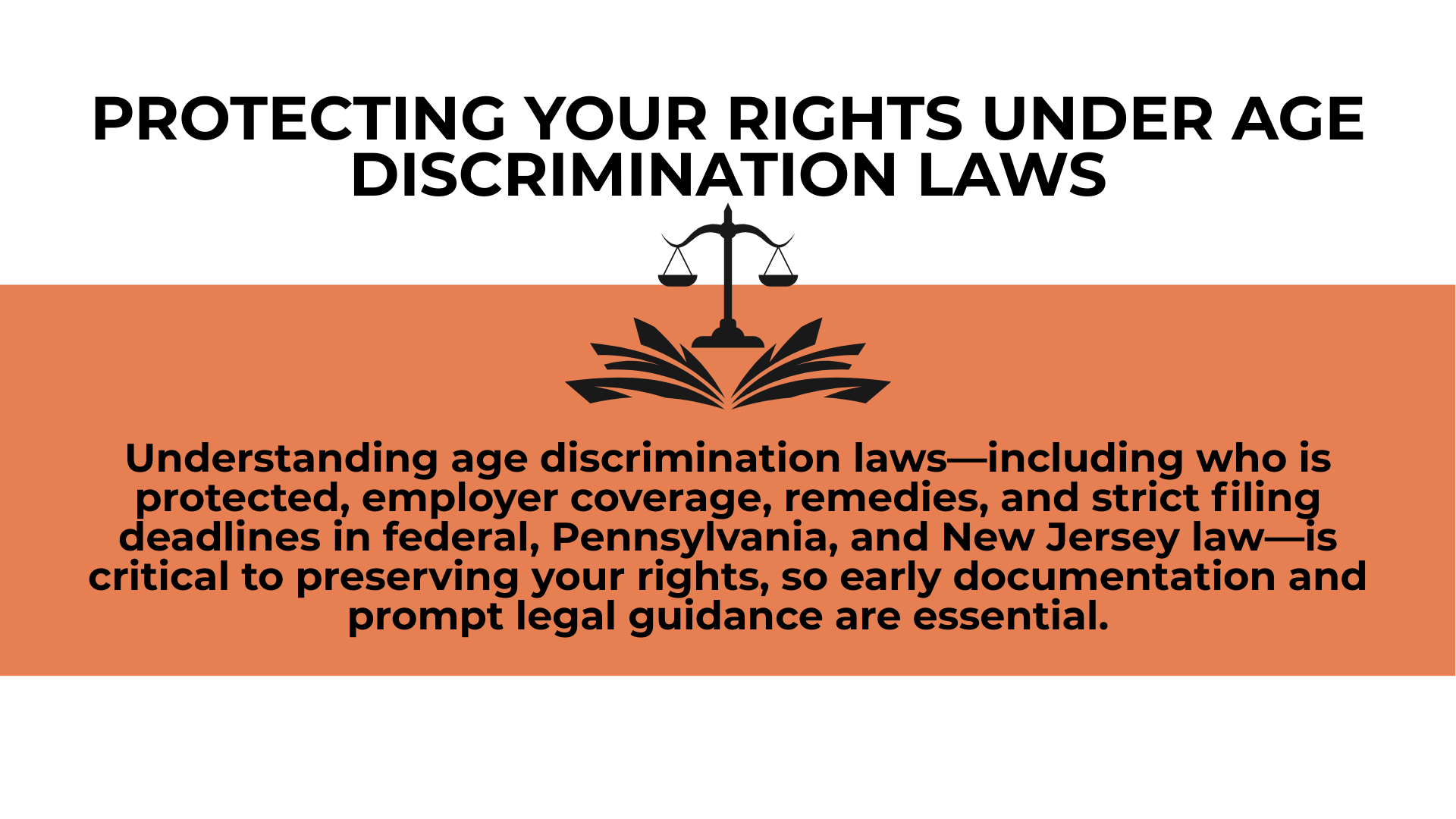 PROTECTING YOUR RIGHTS UNDER AGE DISCRIMINATION LAWS

Understanding age discrimination laws—including who is protected, employer coverage, remedies, and strict filing deadlines in federal, Pennsylvania, and New Jersey law—is critical to preserving your rights, so early documentation and prompt legal guidance are essential.